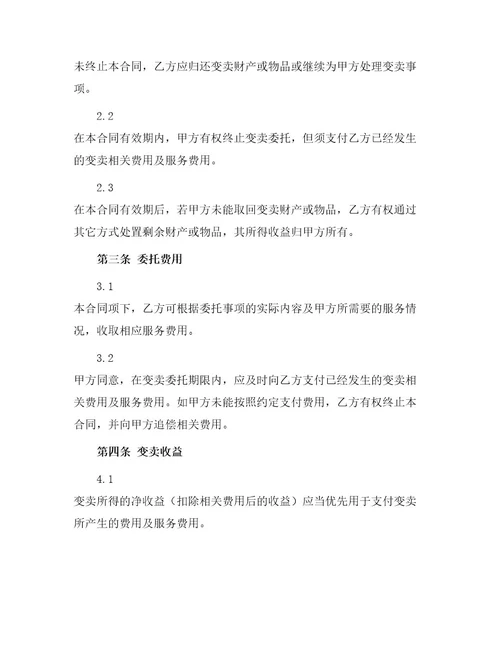 未终止本合同，乙方应归还变卖财产或物品或继续为甲方处理变卖事项。

2.2

在本合同有效期内，甲方有权终止变卖委托，但须支付乙方已经发生的变卖相关费用及服务费用。

2.3

在本合同有效期后，若甲方未能取回变卖财产或物品，乙方有权通过其它方式处置剩余财产或物品，其所得收益归甲方所有。

第三条 委托费用

3.1

本合同项下，乙方可根据委托事项的实际内容及甲方所需要的服务情况，收取相应服务费用。

3.2

甲方同意，在变卖委托期限内，应及时向乙方支付已经发生的变卖相关费用及服务费用。如甲方未能按照约定支付费用，乙方有权终止本合同，并向甲方追偿相关费用。

第四条 变卖收益

4.1

变卖所得的净收益（扣除相关费用后的收益）应当优先用于支付变卖所产生的费用及服务费用。